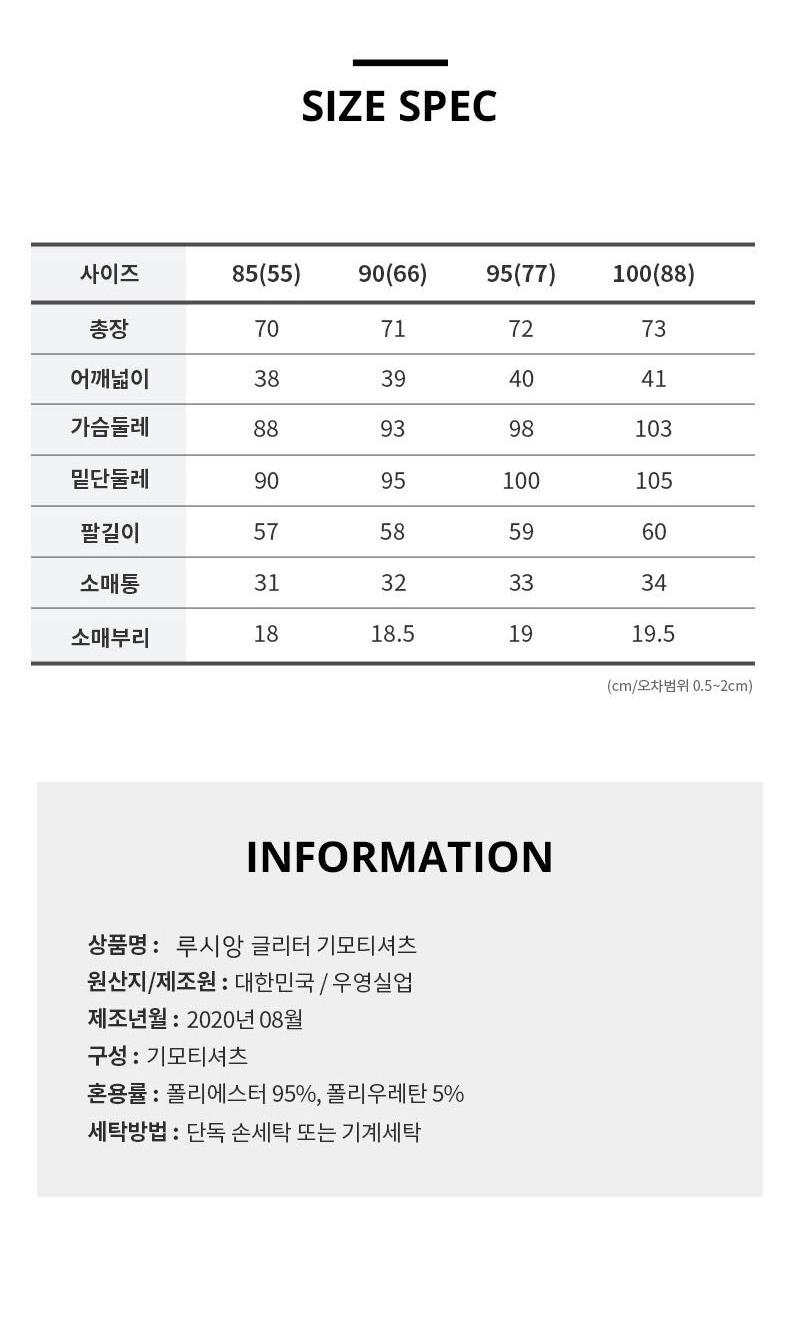 SIZE SPEC

| 사이즈 | 85(55) | 90(66) | 95(77) | 100(88) |
|---|---|---|---|---|
| 총장 | 70 | 71 | 72 | 73 |
| 어깨넓이 | 38 | 39 | 40 | 41 |
| 가슴둘레 | 88 | 93 | 98 | 103 |
| 밑단둘레 | 90 | 95 | 100 | 105 |
| 팔길이 | 57 | 58 | 59 | 60 |
| 소매통 | 31 | 32 | 33 | 34 |
| 소매부리 | 18 | 18.5 | 19 | 19.5 |

(cm/오차범위 0.5~2cm)

INFORMATION

상품명 : 루시앙 글리터 기모티셔츠
원산지/제조원 : 대한민국 / 우영실업
제조년월 : 2020년 08월
구성 : 기모티셔츠
혼용률 : 폴리에스터 95%, 폴리우레탄 5%
세탁방법 : 단독 손세탁 또는 기계세탁